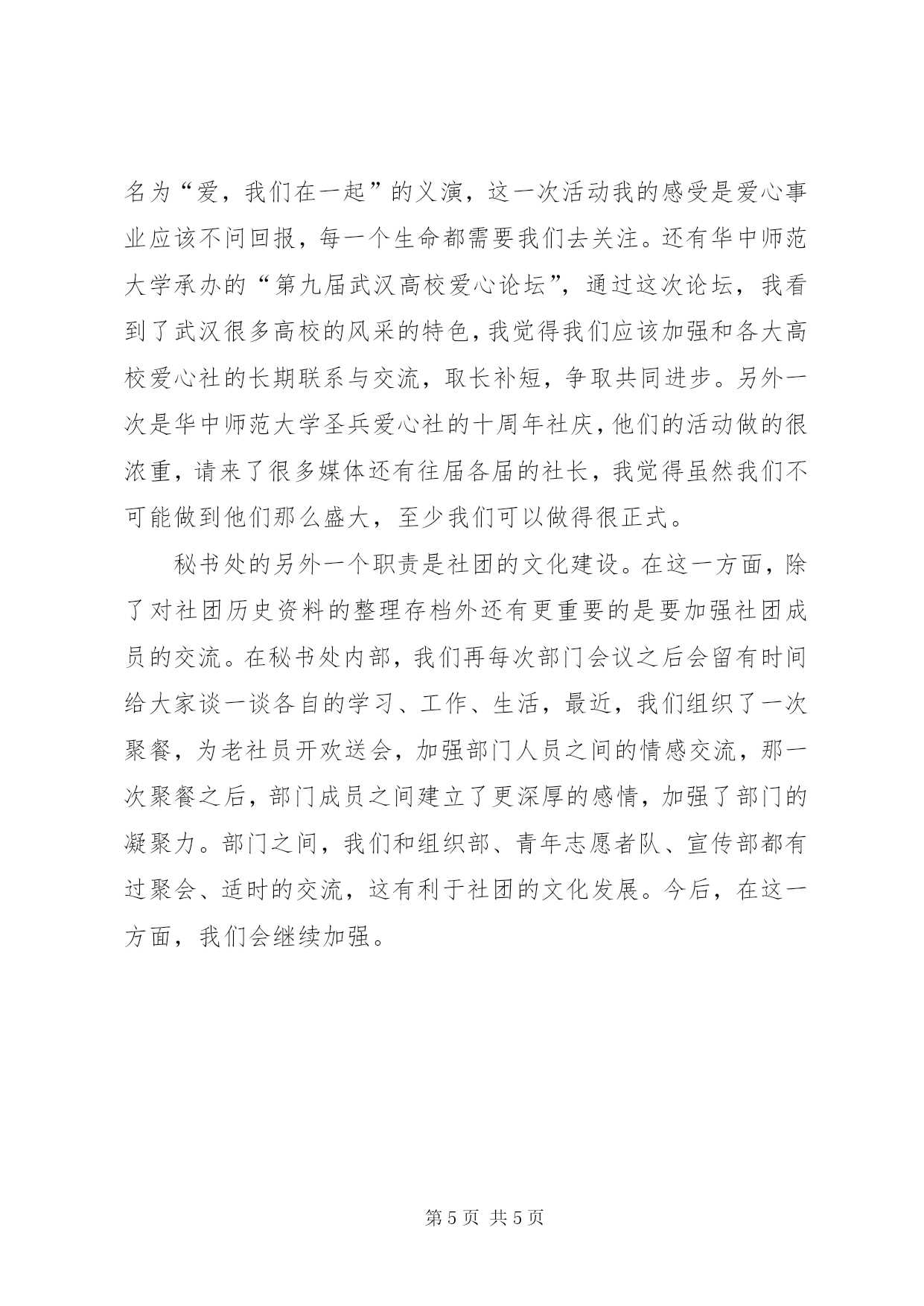 名为“爱，我们在一起”的义演，这一次活动我的感受是爱心事业应该不问回报，每一个生命都需要我们去关注。还有华中师范大学承办的“第九届武汉高校爱心论坛”，通过这次论坛，我看到了武汉很多高校的风采的特色，我觉得我们应该加强和各大高校爱心社的长期联系与交流，取长补短，争取共同进步。另外一次是华中师范大学圣兵爱心社的十周年社庆，他们的活动做的很浓重，请来了很多媒体还有往届各届的社长，我觉得虽然我们不可能做到他们那么盛大，至少我们可以做得很正式。

秘书处的另外一个职责是社团的文化建设。在这一方面，除了对社团历史资料的整理存档外还有更重要的是要加强社团成员的交流。在秘书处内部，我们再每次部门会议之后会留有时间给大家谈一谈各自的学习、工作、生活，最近，我们组织了一次聚餐，为老社员开欢送会，加强部门人员之间的情感交流，那一次聚餐之后，部门成员之间建立了更深厚的感情，加强了部门的凝聚力。部门之间，我们和组织部、青年志愿者队、宣传部都有过聚会、适时的交流，这有利于社团的文化发展。今后，在这一方面，我们会继续加强。

第 5 页 共 5 页